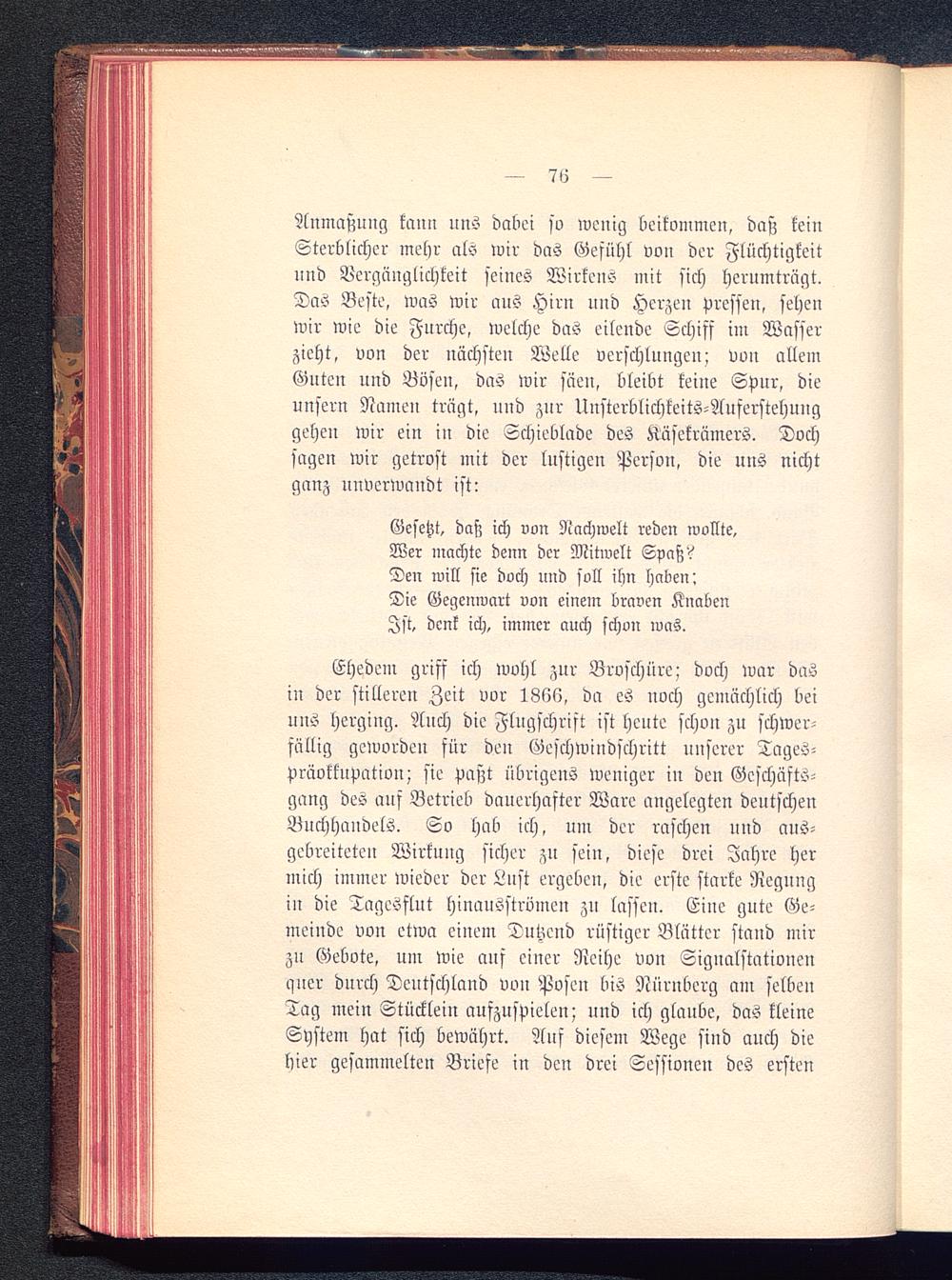 — 76 —

Anmaßung kann uns dabei so wenig beikommen, daß kein Sterblicher mehr als wir das Gefühl von der Flüchtigkeit und Vergänglichkeit seines Wirkens mit sich herumträgt. Das Beste, was wir aus Hirn und Herzen pressen, sehen wir wie die Furche, welche das eilende Schiff im Wasser zieht, von der nächsten Welle verschlungen; von allem Guten und Bösen, das wir säen, bleibt keine Spur, die unsern Namen trägt, und zur Unsterblichkeits-Auferstehung gehen wir ein in die Schieblade des Käsekrämers. Doch sagen wir getrost mit der lustigen Person, die uns nicht ganz unverwandt ist:

Gesetzt, daß ich von Nachwelt reden wollte,
Wer machte denn der Mitwelt Spaß?
Den will sie doch und soll ihn haben;
Die Gegenwart von einem braven Knaben
Ist, denk ich, immer auch schon was.

Ehedem griff ich wohl zur Broschüre; doch war das in der stilleren Zeit vor 1866, da es noch gemächlich bei uns herging. Auch die Flugschrift ist heute schon zu schwerfällig geworden für den Geschwindschritt unserer Tagespräokkupation; sie paßt übrigens weniger in den Geschäftsgang des auf Betrieb dauerhafter Ware angelegten deutschen Buchhandels. So hab ich, um der raschen und ausgebreiteten Wirkung sicher zu sein, diese drei Jahre her mich immer wieder der Lust ergeben, die erste starke Regung in die Tagesflut hinausströmen zu lassen. Eine gute Gemeinde von etwa einem Dutzend rüstiger Blätter stand mir zu Gebote, um wie auf einer Reihe von Signalstationen quer durch Deutschland von Posen bis Nürnberg am selben Tag mein Stücklein aufzuspielen; und ich glaube, das kleine System hat sich bewährt. Auf diesem Wege sind auch die hier gesammelten Briefe in den drei Sessionen des ersten